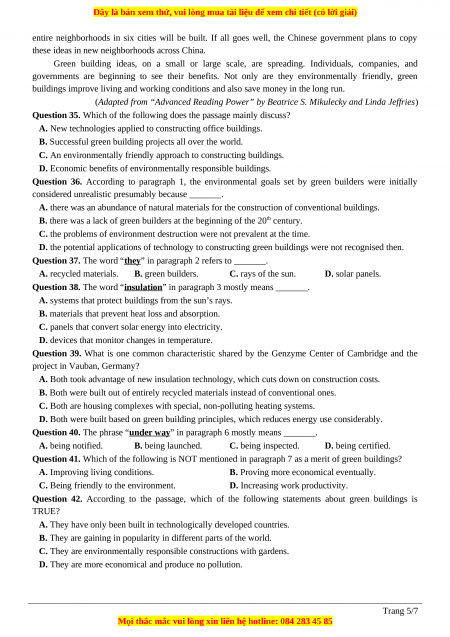 Đây là bản xem thử, vui lòng mua tài liệu để xem chi tiết (có lời giải)

entire neighborhoods in six cities will be built. If all goes well, the Chinese government plans to copy these ideas in new neighborhoods across China.

Green building ideas, on a small or large scale, are spreading. Individuals, companies, and governments are beginning to see their benefits. Not only are they environmentally friendly, green buildings improve living and working conditions and also save money in the long run.

(Adapted from "Advanced Reading Power" by Beatrice S. Mikulecky and Linda Jeffries)

Question 35. Which of the following does the passage mainly discuss?
A. New technologies applied to constructing office buildings.
B. Successful green building projects all over the world.
C. An environmentally friendly approach to constructing buildings.
D. Economic benefits of environmentally responsible buildings.

Question 36. According to paragraph 1, the environmental goals set by green builders were initially considered unrealistic presumably because _______.
A. there was an abundance of natural materials for the construction of conventional buildings.
B. there was a lack of green builders at the beginning of the $20^{th}$ century.
C. the problems of environment destruction were not prevalent at the time.
D. the potential applications of technology to constructing green buildings were not recognised then.

Question 37. The word "they" in paragraph 2 refers to _______.
A. recycled materials. B. green builders. C. rays of the sun. D. solar panels.

Question 38. The word "insulation" in paragraph 3 mostly means _______.
A. systems that protect buildings from the sun's rays.
B. materials that prevent heat loss and absorption.
C. panels that convert solar energy into electricity.
D. devices that monitor changes in temperature.

Question 39. What is one common characteristic shared by the Genzyme Center of Cambridge and the project in Vauban, Germany?
A. Both took advantage of new insulation technology, which cuts down on construction costs.
B. Both were built out of entirely recycled materials instead of conventional ones.
C. Both are housing complexes with special, non-polluting heating systems.
D. Both were built based on green building principles, which reduces energy use considerably.

Question 40. The phrase "under way" in paragraph 6 mostly means _______.
A. being notified. B. being launched. C. being inspected. D. being certified.

Question 41. Which of the following is NOT mentioned in paragraph 7 as a merit of green buildings?
A. Improving living conditions. B. Proving more economical eventually.
C. Being friendly to the environment. D. Increasing work productivity.

Question 42. According to the passage, which of the following statements about green buildings is TRUE?
A. They have only been built in technologically developed countries.
B. They are gaining in popularity in different parts of the world.
C. They are environmentally responsible constructions with gardens.
D. They are more economical and produce no pollution.

Trang 5/7

Mọi thắc mắc vui lòng xin liên hệ hotline: 084 283 45 85